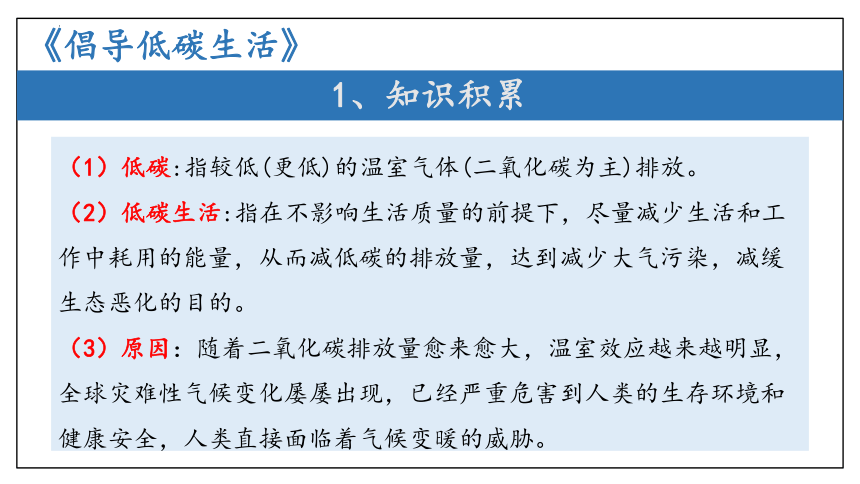 《倡导低碳生活》

1、知识积累

（1）低碳：指较低(更低)的温室气体(二氧化碳为主)排放。

（2）低碳生活：指在不影响生活质量的前提下，尽量减少生活和工作中耗用的能量，从而减低碳的排放量，达到减少大气污染，减缓生态恶化的目的。

（3）原因：随着二氧化碳排放量愈来愈大，温室效应越来越明显，全球灾难性气候变化屡屡出现，已经严重危害到人类的生存环境和健康安全，人类直接面临着气候变暖的威胁。